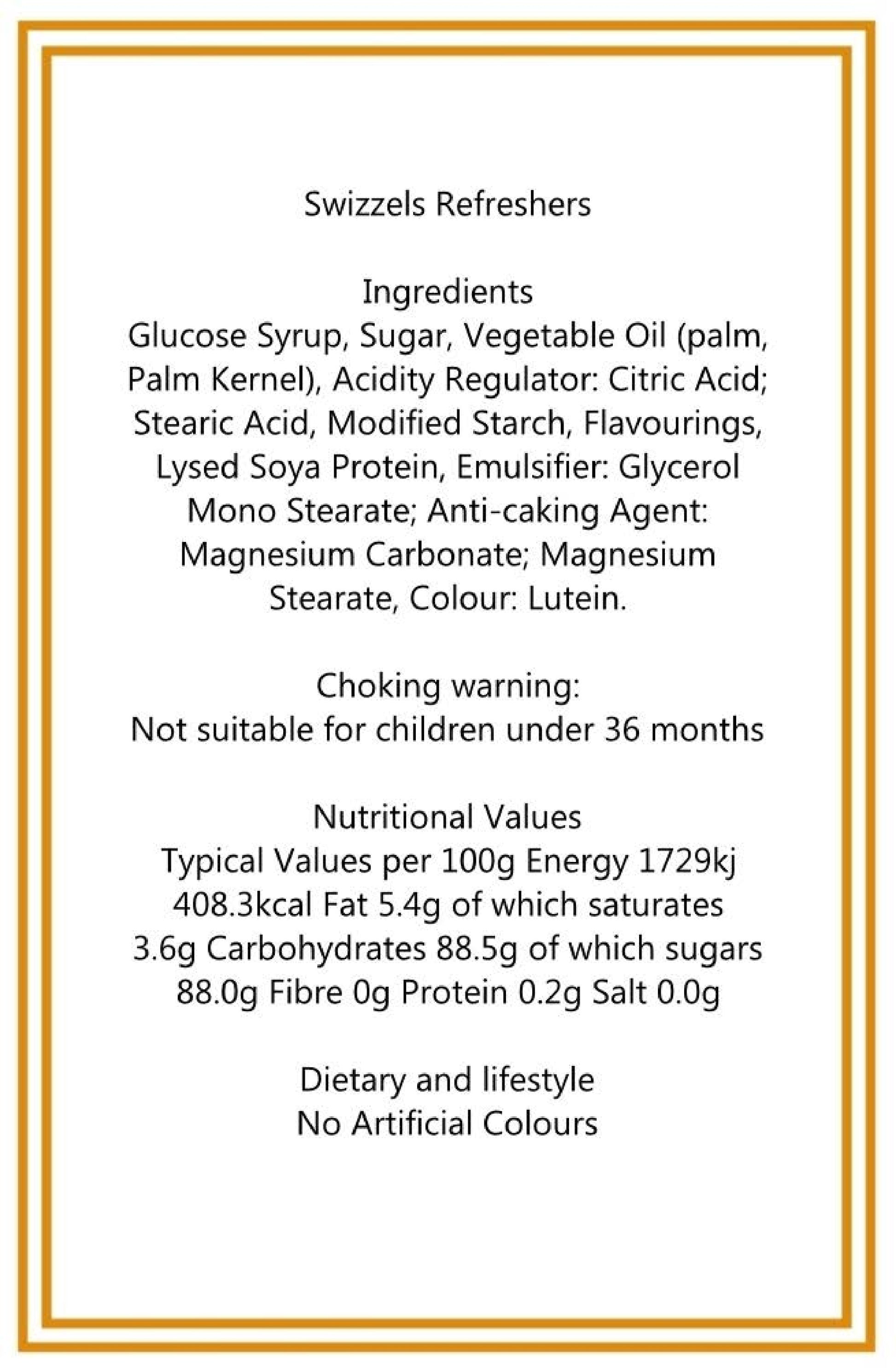 Swizzels Refreshers

Ingredients
Glucose Syrup, Sugar, Vegetable Oil (palm, Palm Kernel), Acidity Regulator: Citric Acid; Stearic Acid, Modified Starch, Flavourings, Lysed Soya Protein, Emulsifier: Glycerol Mono Stearate; Anti-caking Agent: Magnesium Carbonate; Magnesium Stearate, Colour: Lutein.

Choking warning:
Not suitable for children under 36 months

Nutritional Values
Typical Values per 100g Energy 1729kj 408.3kcal Fat 5.4g of which saturates 3.6g Carbohydrates 88.5g of which sugars 88.0g Fibre 0g Protein 0.2g Salt 0.0g

Dietary and lifestyle
No Artificial Colours